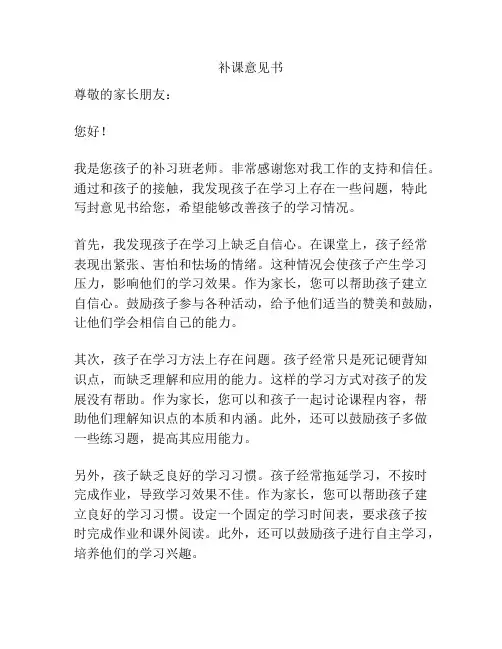 补课意见书

尊敬的家长朋友：

您好！

我是您孩子的补习班老师。非常感谢您对我工作的支持和信任。通过和孩子的接触，我发现孩子在学习上存在一些问题，特此写封意见书给您，希望能够改善孩子的学习情况。

首先，我发现孩子在学习上缺乏自信心。在课堂上，孩子经常表现出紧张、害怕和怯场的情绪。这种情况会使孩子产生学习压力，影响他们的学习效果。作为家长，您可以帮助孩子建立自信心。鼓励孩子参与各种活动，给予他们适当的赞美和鼓励，让他们学会相信自己的能力。

其次，孩子在学习方法上存在问题。孩子经常只是死记硬背知识点，而缺乏理解和应用的能力。这样的学习方式对孩子的发展没有帮助。作为家长，您可以和孩子一起讨论课程内容，帮助他们理解知识点的本质和内涵。此外，还可以鼓励孩子多做一些练习题，提高其应用能力。

另外，孩子缺乏良好的学习习惯。孩子经常拖延学习，不按时完成作业，导致学习效果不佳。作为家长，您可以帮助孩子建立良好的学习习惯。设定一个固定的学习时间表，要求孩子按时完成作业和课外阅读。此外，还可以鼓励孩子进行自主学习，培养他们的学习兴趣。